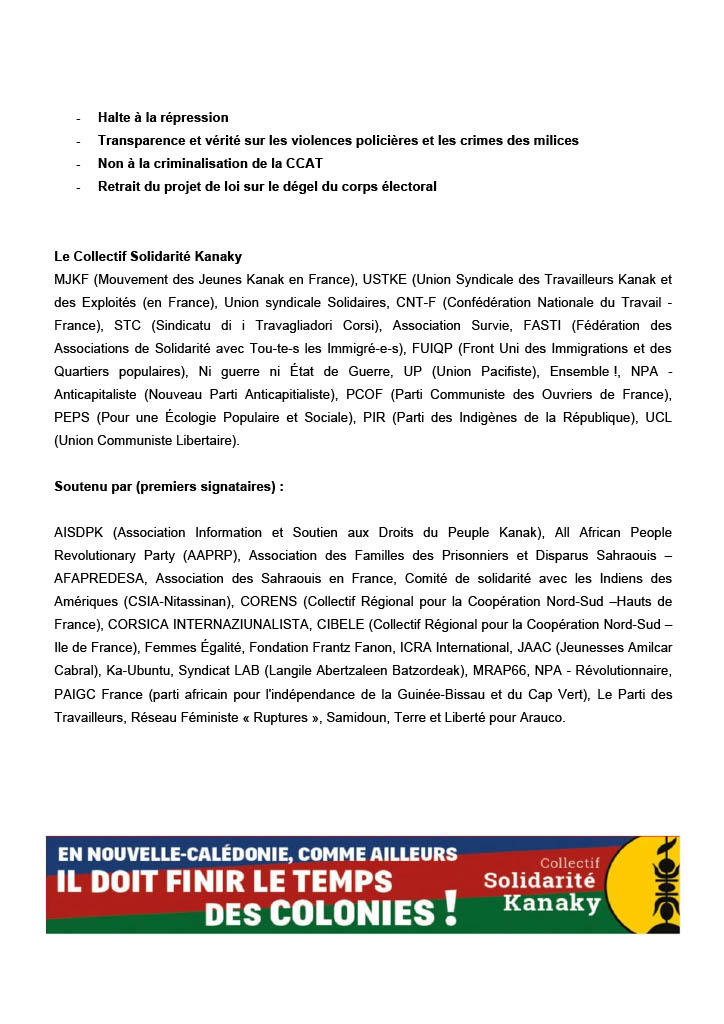 - **Halte à la répression**
- **Transparence et vérité sur les violences policières et les crimes des milices**
- **Non à la criminalisation de la CCAT**
- **Retrait du projet de loi sur le dégel du corps électoral**

**Le Collectif Solidarité Kanaky**
MJKF (Mouvement des Jeunes Kanak en France), USTKE (Union Syndicale des Travailleurs Kanak et des Exploités (en France), Union syndicale Solidaires, CNT-F (Confédération Nationale du Travail - France), STC (Sindicatu di i Travagliadori Corsi), Association Survie, FASTI (Fédération des Associations de Solidarité avec Tou-te-s les Immigré-e-s), FUIQP (Front Uni des Immigrations et des Quartiers populaires), Ni guerre ni État de Guerre, UP (Union Pacifiste), Ensemble !, NPA - Anticapitaliste (Nouveau Parti Anticapitialiste), PCOF (Parti Communiste des Ouvriers de France), PEPS (Pour une Écologie Populaire et Sociale), PIR (Parti des Indigènes de la République), UCL (Union Communiste Libertaire).

**Soutenu par (premiers signataires) :**

AISDPK (Association Information et Soutien aux Droits du Peuple Kanak), All African People Revolutionary Party (AAPRP), Association des Familles des Prisonniers et Disparus Sahraouis – AFAPREDESA, Association des Sahraouis en France, Comité de solidarité avec les Indiens des Amériques (CSIA-Nitassinan), CORENS (Collectif Régional pour la Coopération Nord-Sud –Hauts de France), CORSICA INTERNAZIUNALISTA, CIBELE (Collectif Régional pour la Coopération Nord-Sud – Ile de France), Femmes Égalité, Fondation Frantz Fanon, ICRA International, JAAC (Jeunesses Amilcar Cabral), Ka-Ubuntu, Syndicat LAB (Langile Abertzaleen Batzordeak), MRAP66, NPA - Révolutionnaire, PAIGC France (parti africain pour l'indépendance de la Guinée-Bissau et du Cap Vert), Le Parti des Travailleurs, Réseau Féministe « Ruptures », Samidoun, Terre et Liberté pour Arauco.

EN NOUVELLE-CALÉDONIE, COMME AILLEURS
IL DOIT FINIR LE TEMPS DES COLONIES !
Collectif Solidarité Kanaky